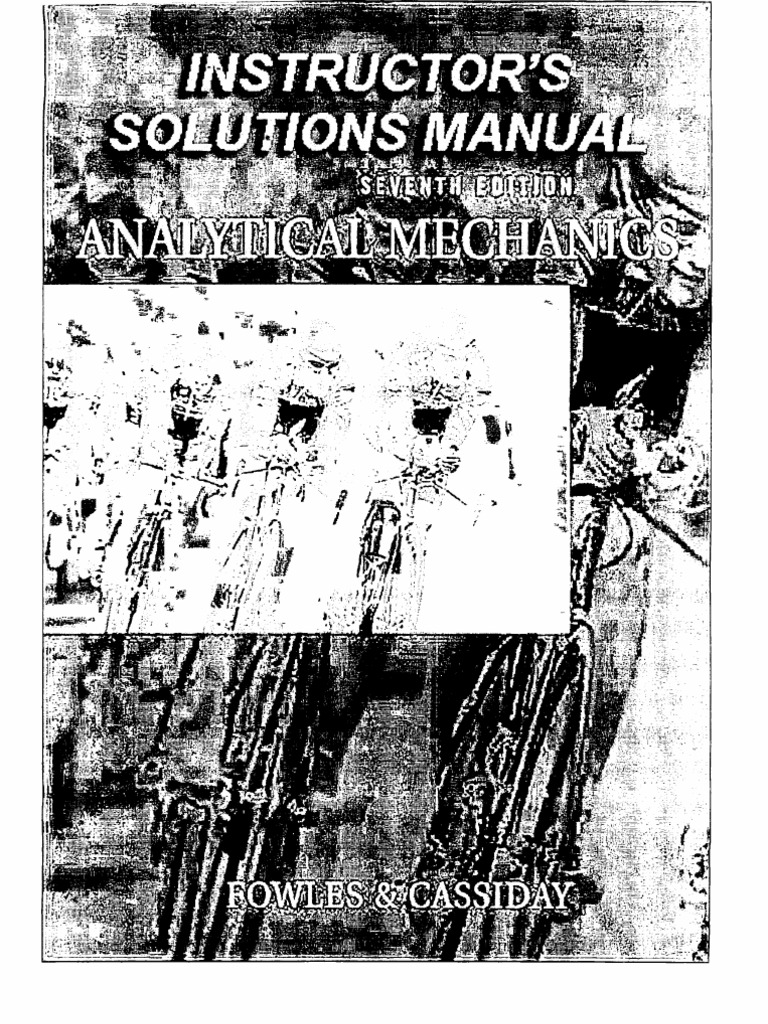 INSTRUCTOR'S SOLUTIONS MANUAL

SEVENTH EDITION

ANALYTICAL MECHANICS

FOWLES & CASSIDAY